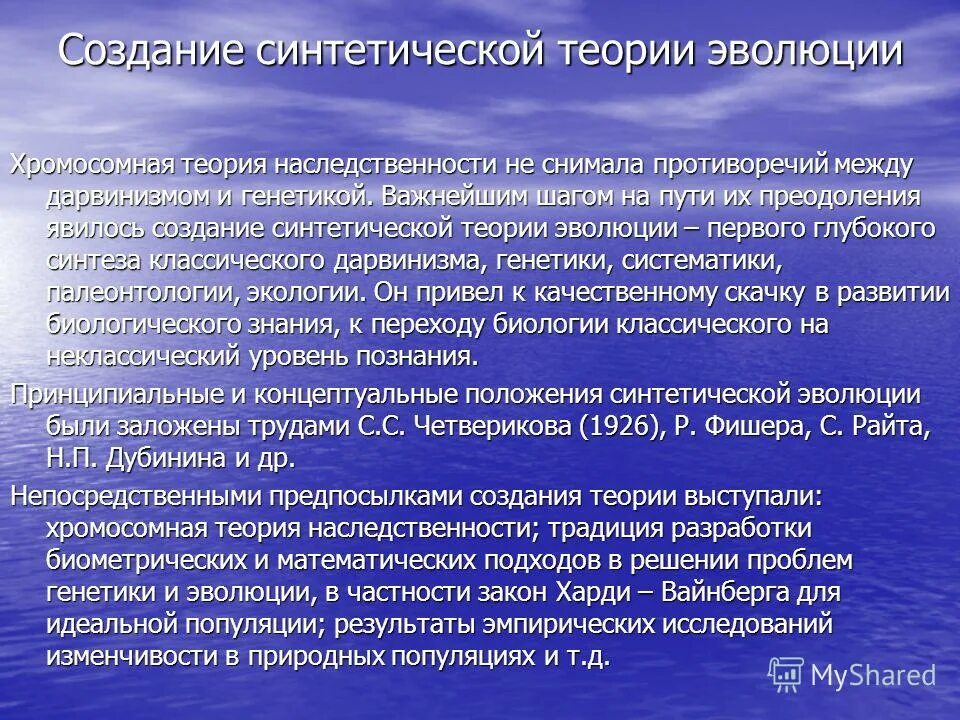 Создание синтетической теории эволюции

Хромосомная теория наследственности не снимала противоречий между дарвинизмом и генетикой. Важнейшим шагом на пути их преодоления явилось создание синтетической теории эволюции – первого глубокого синтеза классического дарвинизма, генетики, систематики, палеонтологии, экологии. Он привел к качественному скачку в развитии биологического знания, к переходу биологии классического на неклассический уровень познания.

Принципиальные и концептуальные положения синтетической эволюции были заложены трудами С.С. Четверикова (1926), Р. Фишера, С. Райта, Н.П. Дубинина и др.

Непосредственными предпосылками создания теории выступали: хромосомная теория наследственности; традиция разработки биометрических и математических подходов в решении проблем генетики и эволюции, в частности закон Харди – Вайнберга для идеальной популяции; результаты эмпирических исследований изменчивости в природных популяциях и т.д.

MyShared